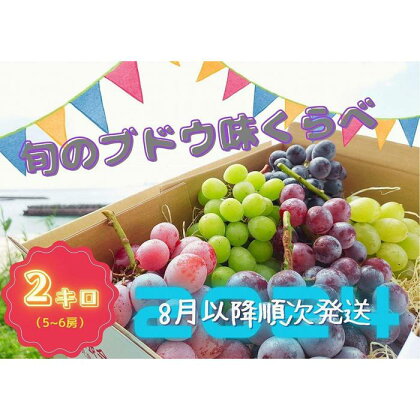 旬のブドウ味くらべ

2キロ
（5~6房）

2024
8月以降順次発送